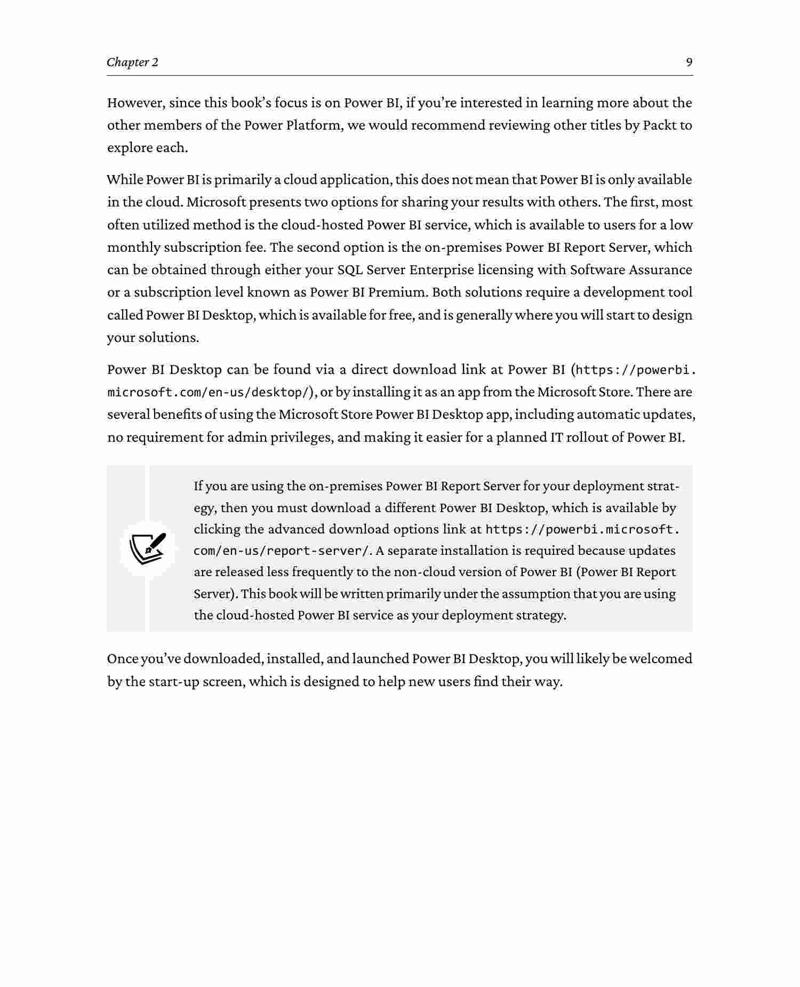 Chapter 2

9

However, since this book's focus is on Power BI, if you're interested in learning more about the other members of the Power Platform, we would recommend reviewing other titles by Packt to explore each.

While Power BI is primarily a cloud application, this does not mean that Power BI is only available in the cloud. Microsoft presents two options for sharing your results with others. The first, most often utilized method is the cloud-hosted Power BI service, which is available to users for a low monthly subscription fee. The second option is the on-premises Power BI Report Server, which can be obtained through either your SQL Server Enterprise licensing with Software Assurance or a subscription level known as Power BI Premium. Both solutions require a development tool called Power BI Desktop, which is available for free, and is generally where you will start to design your solutions.

Power BI Desktop can be found via a direct download link at Power BI (https://powerbi.microsoft.com/en-us/desktop/), or by installing it as an app from the Microsoft Store. There are several benefits of using the Microsoft Store Power BI Desktop app, including automatic updates, no requirement for admin privileges, and making it easier for a planned IT rollout of Power BI.

If you are using the on-premises Power BI Report Server for your deployment strategy, then you must download a different Power BI Desktop, which is available by clicking the advanced download options link at https://powerbi.microsoft.com/en-us/report-server/. A separate installation is required because updates are released less frequently to the non-cloud version of Power BI (Power BI Report Server). This book will be written primarily under the assumption that you are using the cloud-hosted Power BI service as your deployment strategy.

Once you've downloaded, installed, and launched Power BI Desktop, you will likely be welcomed by the start-up screen, which is designed to help new users find their way.